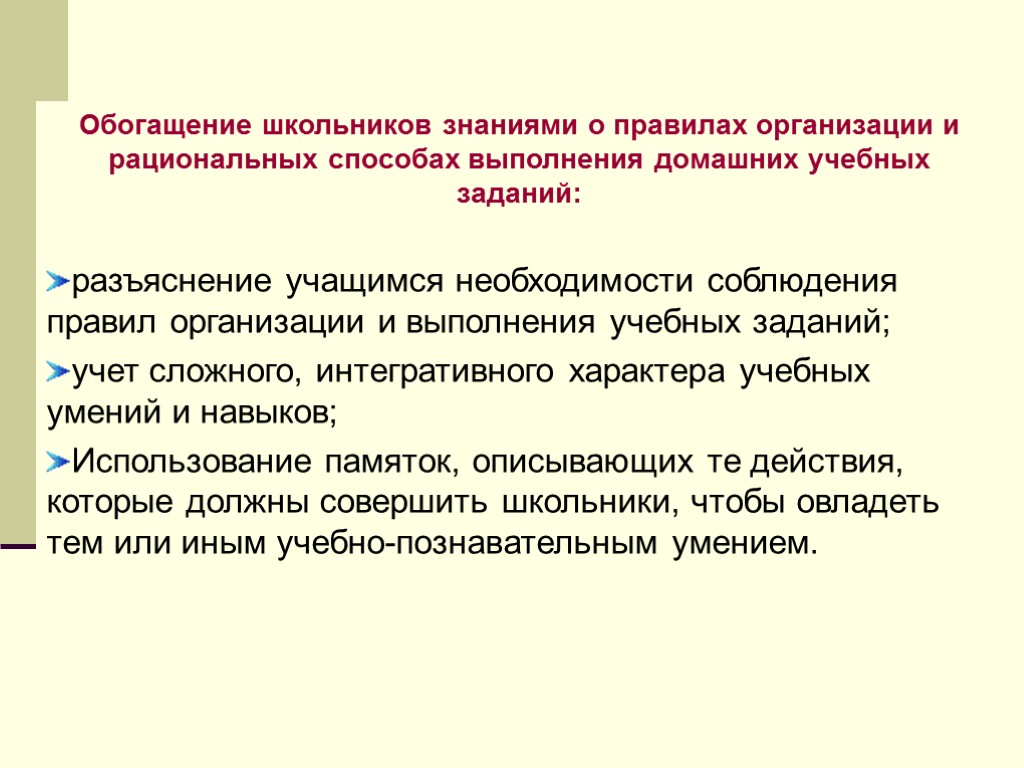 Обогащение школьников знаниями о правилах организации и рациональных способах выполнения домашних учебных заданий:

разъяснение учащимся необходимости соблюдения правил организации и выполнения учебных заданий;

учет сложного, интегративного характера учебных умений и навыков;

Использование памяток, описывающих те действия, которые должны совершить школьники, чтобы овладеть тем или иным учебно-познавательным умением.